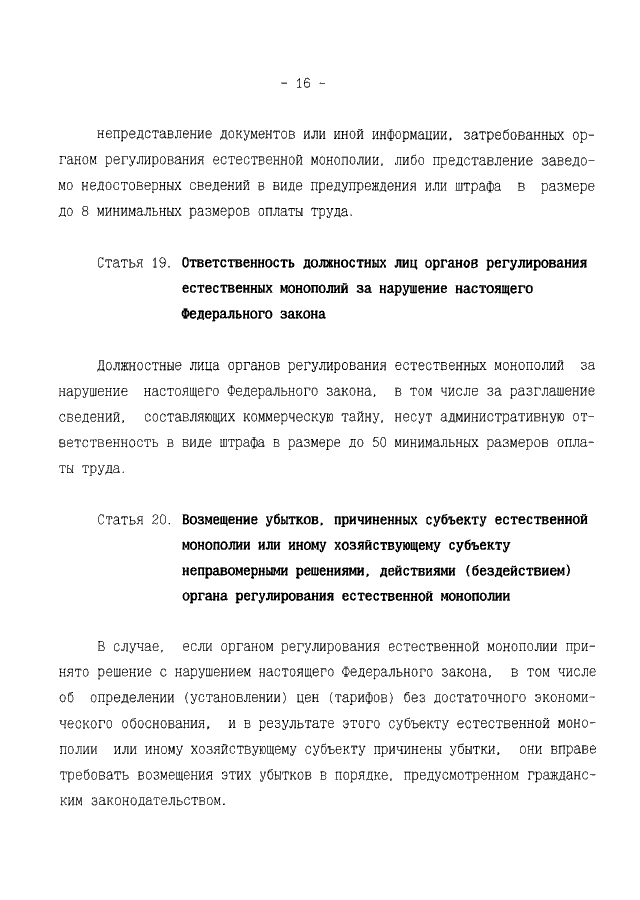 - 16 -

непредставление документов или иной информации, затребованных органом регулирования естественной монополии, либо представление заведомо недостоверных сведений в виде предупреждения или штрафа в размере до 8 минимальных размеров оплаты труда.

Статья 19. Ответственность должностных лиц органов регулирования естественных монополий за нарушение настоящего Федерального закона

Должностные лица органов регулирования естественных монополий за нарушение настоящего Федерального закона, в том числе за разглашение сведений, составляющих коммерческую тайну, несут административную ответственность в виде штрафа в размере до 50 минимальных размеров оплаты труда.

Статья 20. Возмещение убытков, причиненных субъекту естественной монополии или иному хозяйствующему субъекту неправомерными решениями, действиями (бездействием) органа регулирования естественной монополии

В случае, если органом регулирования естественной монополии принято решение с нарушением настоящего Федерального закона, в том числе об определении (установлении) цен (тарифов) без достаточного экономического обоснования, и в результате этого субъекту естественной монополии или иному хозяйствующему субъекту причинены убытки, они вправе требовать возмещения этих убытков в порядке, предусмотренном гражданским законодательством.